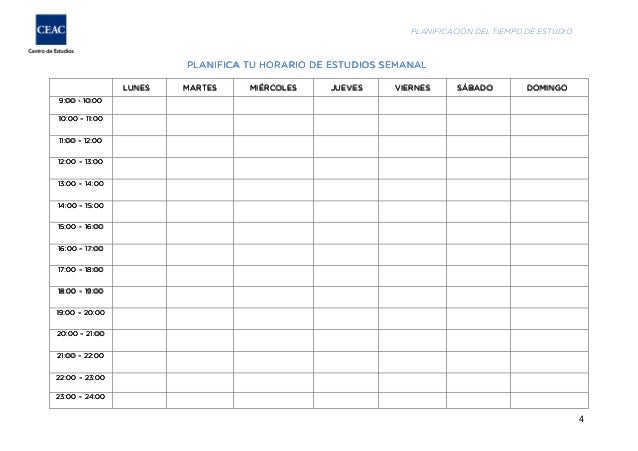 CEAC
Centro de Estudios

PLANIFICACIÓN DEL TIEMPO DE ESTUDIO

PLANIFICA TU HORARIO DE ESTUDIOS SEMANAL

| | LUNES | MARTES | MIÉRCOLES | JUEVES | VIERNES | SÁBADO | DOMINGO |
|---|---|---|---|---|---|---|---|
| 9:00 - 10:00 | | | | | | | |
| 10:00 - 11:00 | | | | | | | |
| 11:00 - 12:00 | | | | | | | |
| 12:00 - 13:00 | | | | | | | |
| 13:00 - 14:00 | | | | | | | |
| 14:00 - 15:00 | | | | | | | |
| 15:00 - 16:00 | | | | | | | |
| 16:00 - 17:00 | | | | | | | |
| 17:00 - 18:00 | | | | | | | |
| 18:00 - 19:00 | | | | | | | |
| 19:00 - 20:00 | | | | | | | |
| 20:00 - 21:00 | | | | | | | |
| 21:00 - 22:00 | | | | | | | |
| 22:00 - 23:00 | | | | | | | |
| 23:00 - 24:00 | | | | | | | |

4